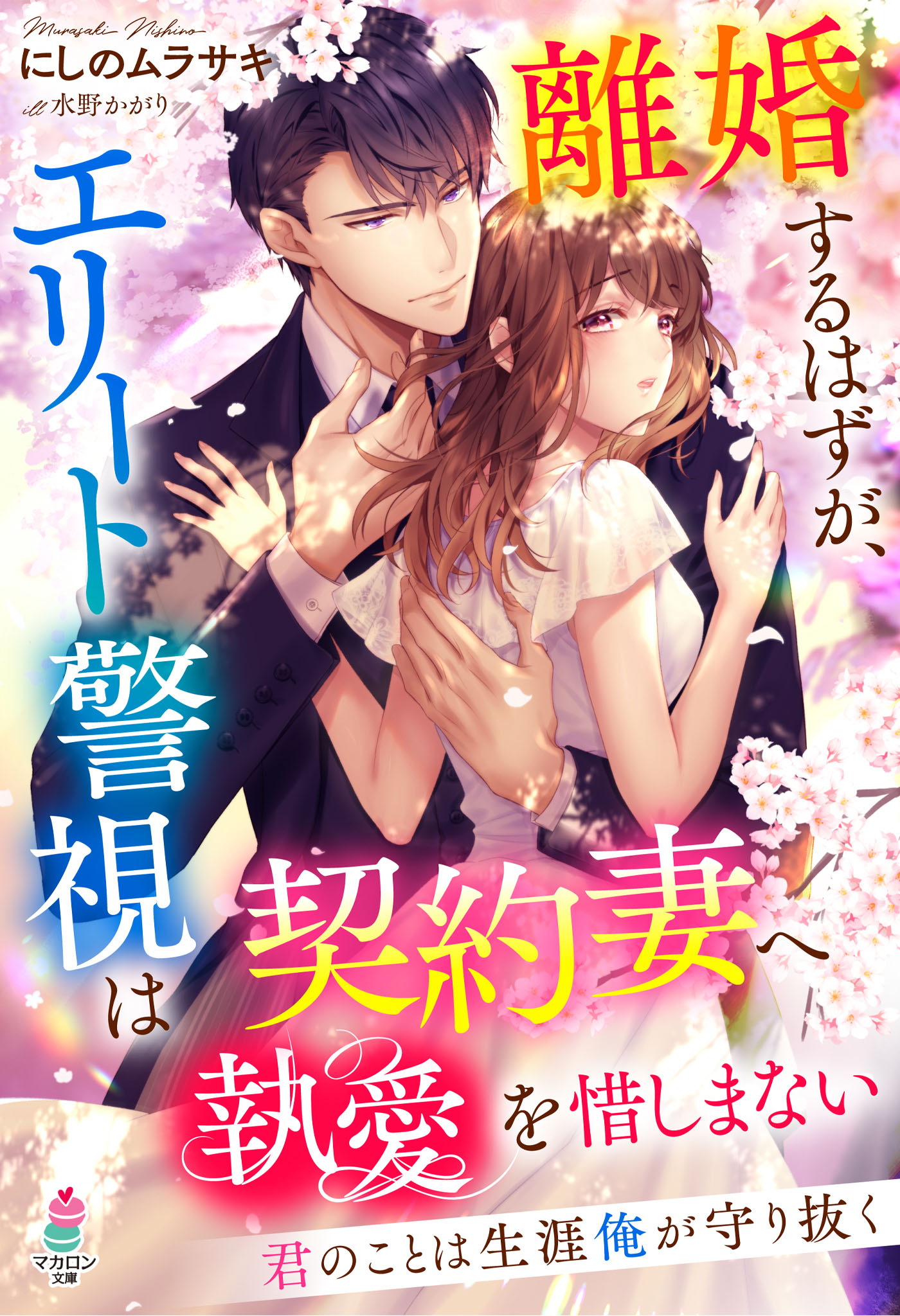 Murasaki Nishino
にしのムラサキ
ill 水野かがり

離婚するはずが、エリート警視は契約妻へ執愛を惜しまない

君のことは生涯俺が守り抜く

マカロン文庫